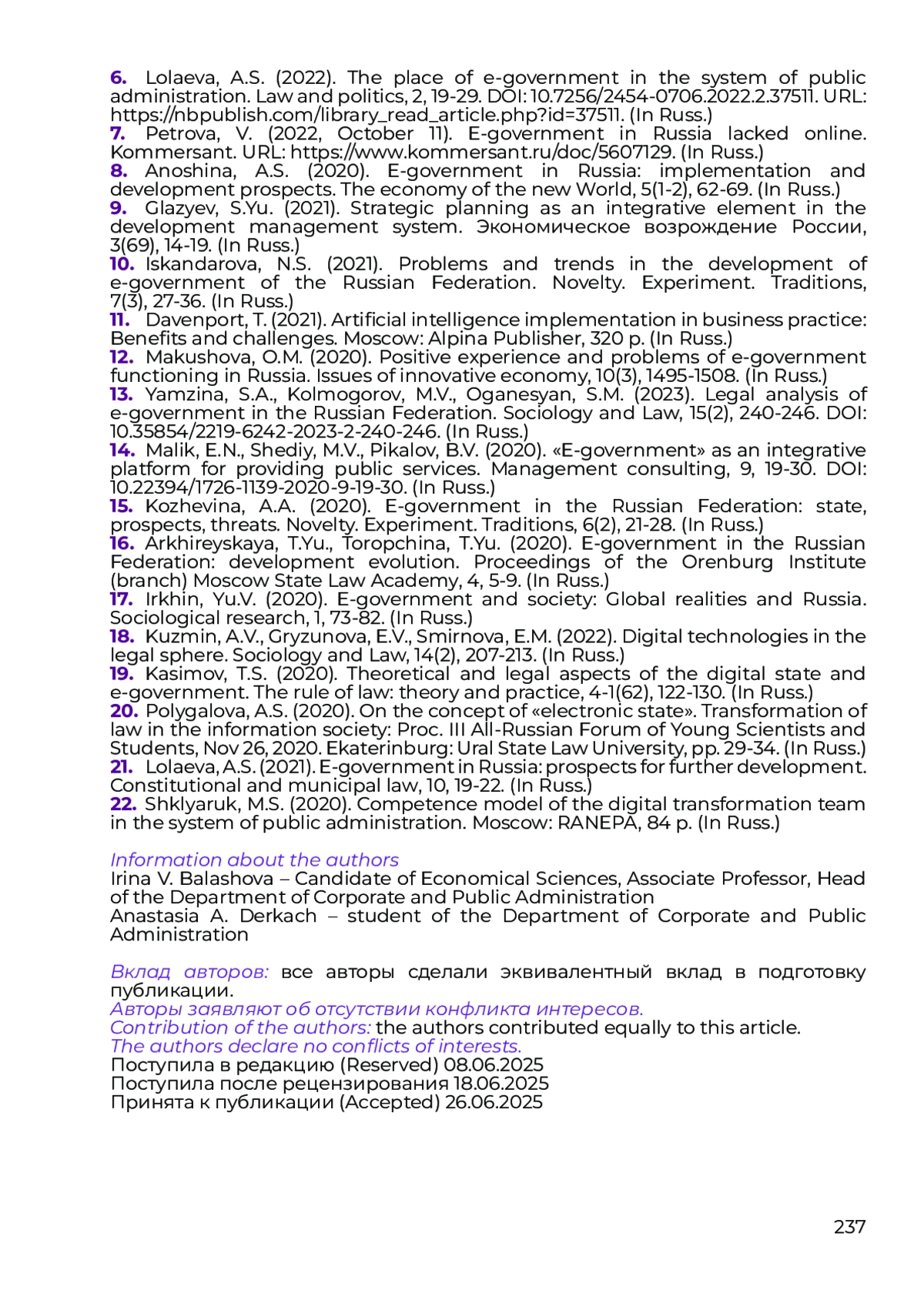 6. Lolaeva, A.S. (2022). The place of e-government in the system of public administration. Law and politics, 2, 19-29. DOI: 10.7256/2454-0706.2022.2.37511. URL: https://nbpublish.com/library_read_article.php?id=37511. (In Russ.)
7. Petrova, V. (2022, October 11). E-government in Russia lacked online. Kommersant. URL: https://www.kommersant.ru/doc/5607129. (In Russ.)
8. Anoshina, A.S. (2020). E-government in Russia: implementation and development prospects. The economy of the new World, 5(1-2), 62-69. (In Russ.)
9. Glazyev, S.Yu. (2021). Strategic planning as an integrative element in the development management system. Экономическое возрождение России, 3(69), 14-19. (In Russ.)
10. Iskandarova, N.S. (2021). Problems and trends in the development of e-government of the Russian Federation. Novelty. Experiment. Traditions, 7(3), 27-36. (In Russ.)
11. Davenport, T. (2021). Artificial intelligence implementation in business practice: Benefits and challenges. Moscow: Alpina Publisher, 320 p. (In Russ.)
12. Makushova, O.M. (2020). Positive experience and problems of e-government functioning in Russia. Issues of innovative economy, 10(3), 1495-1508. (In Russ.)
13. Yamzina, S.A., Kolmogorov, M.V., Oganesyan, S.M. (2023). Legal analysis of e-government in the Russian Federation. Sociology and Law, 15(2), 240-246. DOI: 10.35854/2219-6242-2023-2-240-246. (In Russ.)
14. Malik, E.N., Shediy, M.V., Pikalov, B.V. (2020). «E-government» as an integrative platform for providing public services. Management consulting, 9, 19-30. DOI: 10.22394/1726-1139-2020-9-19-30. (In Russ.)
15. Kozhevina, A.A. (2020). E-government in the Russian Federation: state, prospects, threats. Novelty. Experiment. Traditions, 6(2), 21-28. (In Russ.)
16. Arkhireyskaya, T.Yu., Toropchina, T.Yu. (2020). E-government in the Russian Federation: development evolution. Proceedings of the Orenburg Institute (branch) Moscow State Law Academy, 4, 5-9. (In Russ.)
17. Irkhin, Yu.V. (2020). E-government and society: Global realities and Russia. Sociological research, 1, 73-82. (In Russ.)
18. Kuzmin, A.V., Gryzunova, E.V., Smirnova, E.M. (2022). Digital technologies in the legal sphere. Sociology and Law, 14(2), 207-213. (In Russ.)
19. Kasimov, T.S. (2020). Theoretical and legal aspects of the digital state and e-government. The rule of law: theory and practice, 4-1(62), 122-130. (In Russ.)
20. Polygalova, A.S. (2020). On the concept of «electronic state». Transformation of law in the information society: Proc. III All-Russian Forum of Young Scientists and Students, Nov 26, 2020. Ekaterinburg: Ural State Law University, pp. 29-34. (In Russ.)
21. Lolaeva, A.S. (2021). E-government in Russia: prospects for further development. Constitutional and municipal law, 10, 19-22. (In Russ.)
22. Shklyaruk, M.S. (2020). Competence model of the digital transformation team in the system of public administration. Moscow: RANEPA, 84 p. (In Russ.)

Information about the authors
Irina V. Balashova – Candidate of Economical Sciences, Associate Professor, Head of the Department of Corporate and Public Administration
Anastasia A. Derkach – student of the Department of Corporate and Public Administration

Вклад авторов: все авторы сделали эквивалентный вклад в подготовку публикации.
Авторы заявляют об отсутствии конфликта интересов.
Contribution of the authors: the authors contributed equally to this article.
The authors declare no conflicts of interests.
Поступила в редакцию (Reserved) 08.06.2025
Поступила после рецензирования 18.06.2025
Принята к публикации (Accepted) 26.06.2025

237